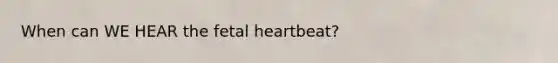 When can WE HEAR the fetal heartbeat?